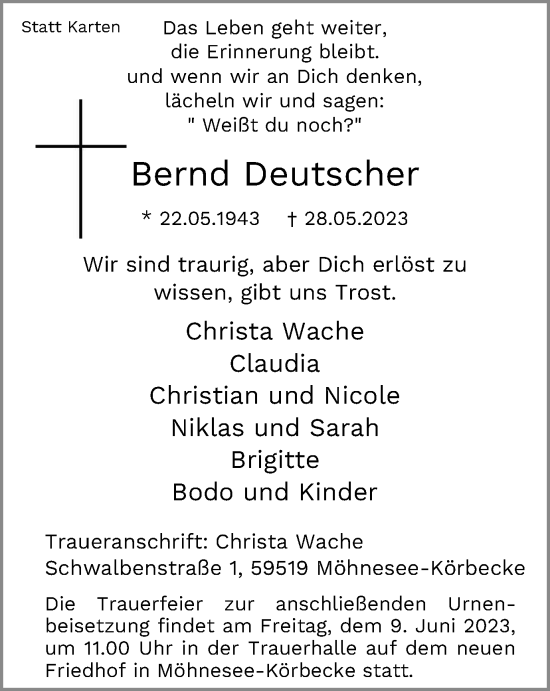 Statt Karten

Das Leben geht weiter,
die Erinnerung bleibt.
und wenn wir an Dich denken,
lächeln wir und sagen:
" Weißt du noch?"

Bernd Deutscher

* 22.05.1943 † 28.05.2023

Wir sind traurig, aber Dich erlöst zu wissen, gibt uns Trost.

Christa Wache
Claudia
Christian und Nicole
Niklas und Sarah
Brigitte
Bodo und Kinder

Traueranschrift: Christa Wache
Schwalbenstraße 1, 59519 Möhnesee-Körbecke

Die Trauerfeier zur anschließenden Urnenbeisetzung findet am Freitag, dem 9. Juni 2023, um 11.00 Uhr in der Trauerhalle auf dem neuen Friedhof in Möhnesee-Körbecke statt.